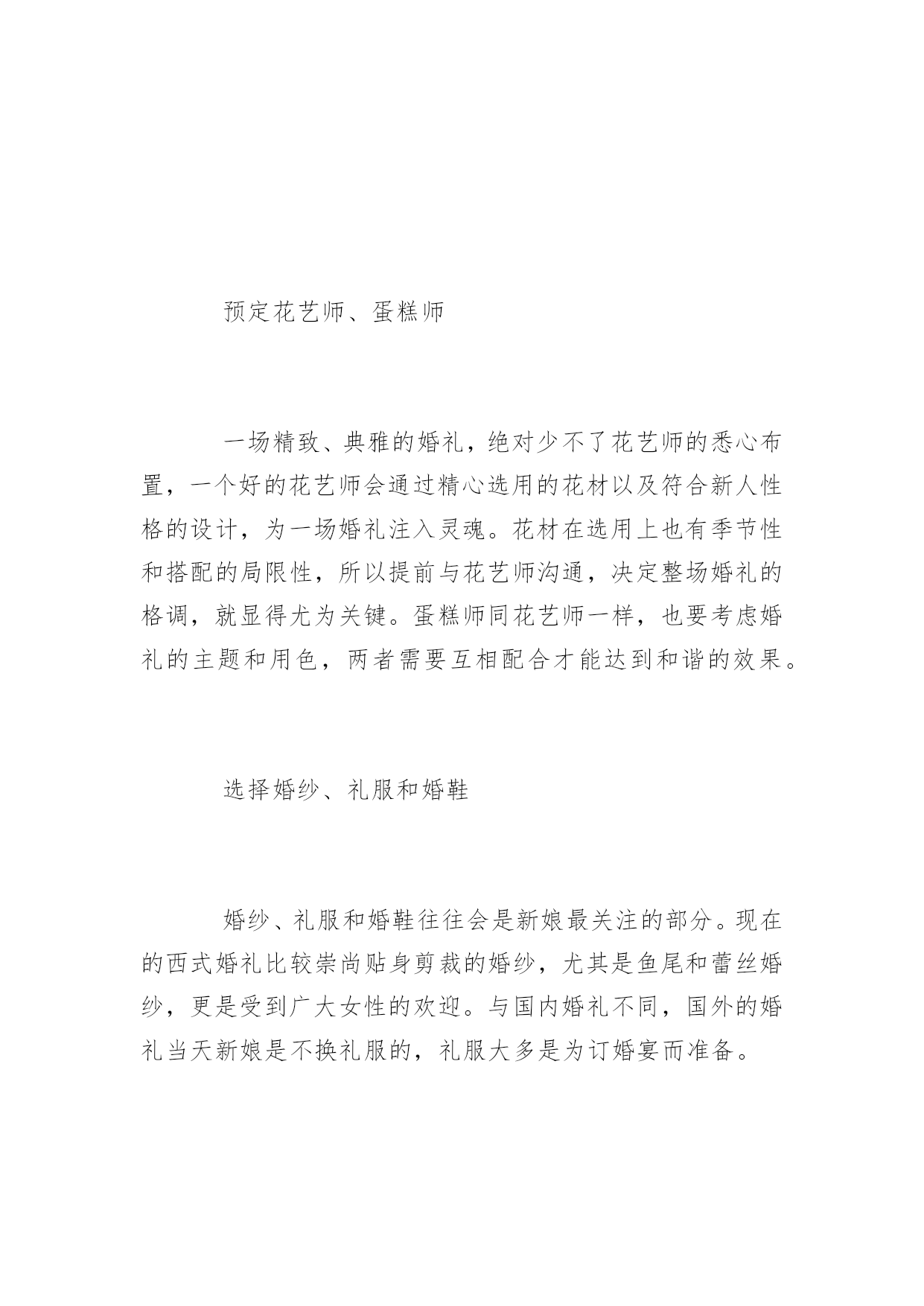 预定花艺师、蛋糕师

一场精致、典雅的婚礼，绝对少不了花艺师的悉心布置，一个好的花艺师会通过精心选用的花材以及符合新人性格的设计，为一场婚礼注入灵魂。花材在选用上也有季节性和搭配的局限性，所以提前与花艺师沟通，决定整场婚礼的格调，就显得尤为关键。蛋糕师同花艺师一样，也要考虑婚礼的主题和用色，两者需要互相配合才能达到和谐的效果。

选择婚纱、礼服和婚鞋

婚纱、礼服和婚鞋往往会是新娘最关注的部分。现在的西式婚礼比较崇尚贴身剪裁的婚纱，尤其是鱼尾和蕾丝婚纱，更是受到广大女性的欢迎。与国内婚礼不同，国外的婚礼当天新娘是不换礼服的，礼服大多是为订婚宴而准备。